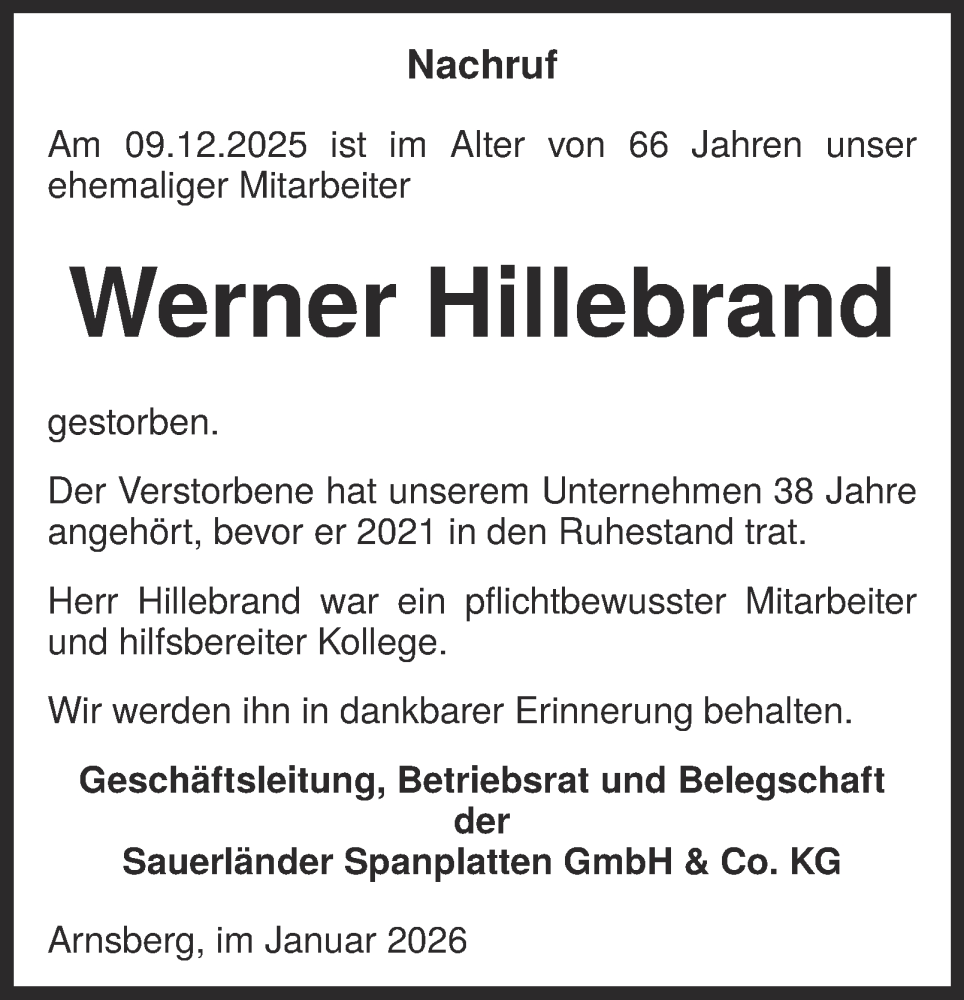 Nachruf

Am 09.12.2025 ist im Alter von 66 Jahren unser ehemaliger Mitarbeiter

Werner Hillebrand

gestorben.

Der Verstorbene hat unserem Unternehmen 38 Jahre angehört, bevor er 2021 in den Ruhestand trat.

Herr Hillebrand war ein pflichtbewusster Mitarbeiter und hilfsbereiter Kollege.

Wir werden ihn in dankbarer Erinnerung behalten.

Geschäftsleitung, Betriebsrat und Belegschaft
der
Sauerländer Spanplatten GmbH & Co. KG

Arnsberg, im Januar 2026